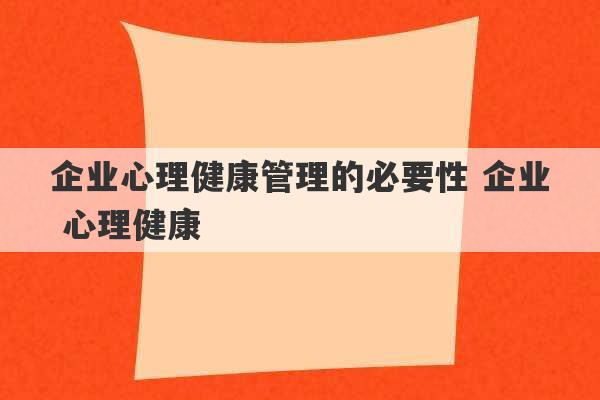 企业心理健康管理的必要性 企业心理健康